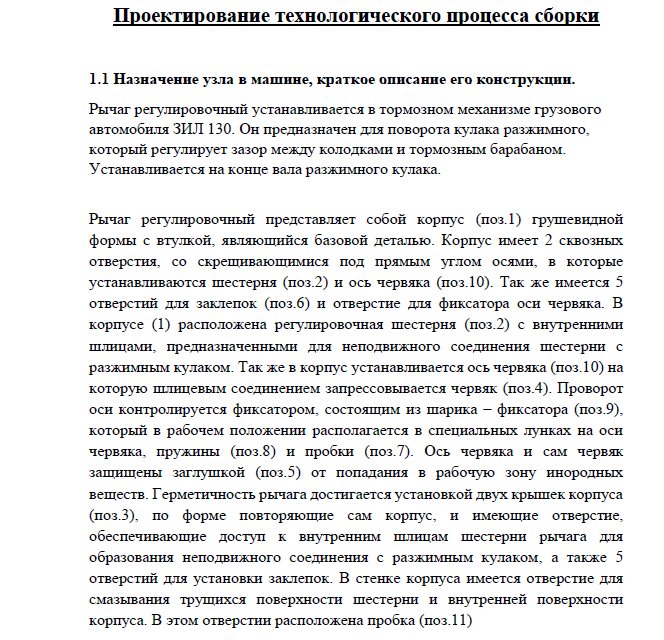 Проектирование технологического процесса сборки

1.1 Назначение узла в машине, краткое описание его конструкции.

Рычаг регулировочный устанавливается в тормозном механизме грузового автомобиля ЗИЛ 130. Он предназначен для поворота кулака разжимного, который регулирует зазор между колодками и тормозным барабаном. Устанавливается на конце вала разжимного кулака.

Рычаг регулировочный представляет собой корпус (поз.1) грушевидной формы с втулкой, являющийся базовой деталью. Корпус имеет 2 сквозных отверстия, со скрещивающимися под прямым углом осями, в которые устанавливаются шестерня (поз.2) и ось червяка (поз.10). Так же имеется 5 отверстий для заклепок (поз.6) и отверстие для фиксатора оси червяка. В корпусе (1) расположена регулировочная шестерня (поз.2) с внутренними шлицами, предназначенными для неподвижного соединения шестерни с разжимным кулаком. Так же в корпус устанавливается ось червяка (поз.10) на которую шлицевым соединением запрессовывается червяк (поз.4). Проворот оси контролируется фиксатором, состоящим из шарика – фиксатора (поз.9), который в рабочем положении располагается в специальных лунках на оси червяка, пружины (поз.8) и пробки (поз.7). Ось червяка и сам червяк защищены заглушкой (поз.5) от попадания в рабочую зону инородных веществ. Герметичность рычага достигается установкой двух крышек корпуса (поз.3), по форме повторяющие сам корпус, и имеющие отверстие, обеспечивающие доступ к внутренним шлицам шестерни рычага для образования неподвижного соединения с разжимным кулаком, а также 5 отверстий для установки заклепок. В стенке корпуса имеется отверстие для смазывания трущихся поверхности шестерни и внутренней поверхности корпуса. В этом отверстии расположена пробка (поз.11)